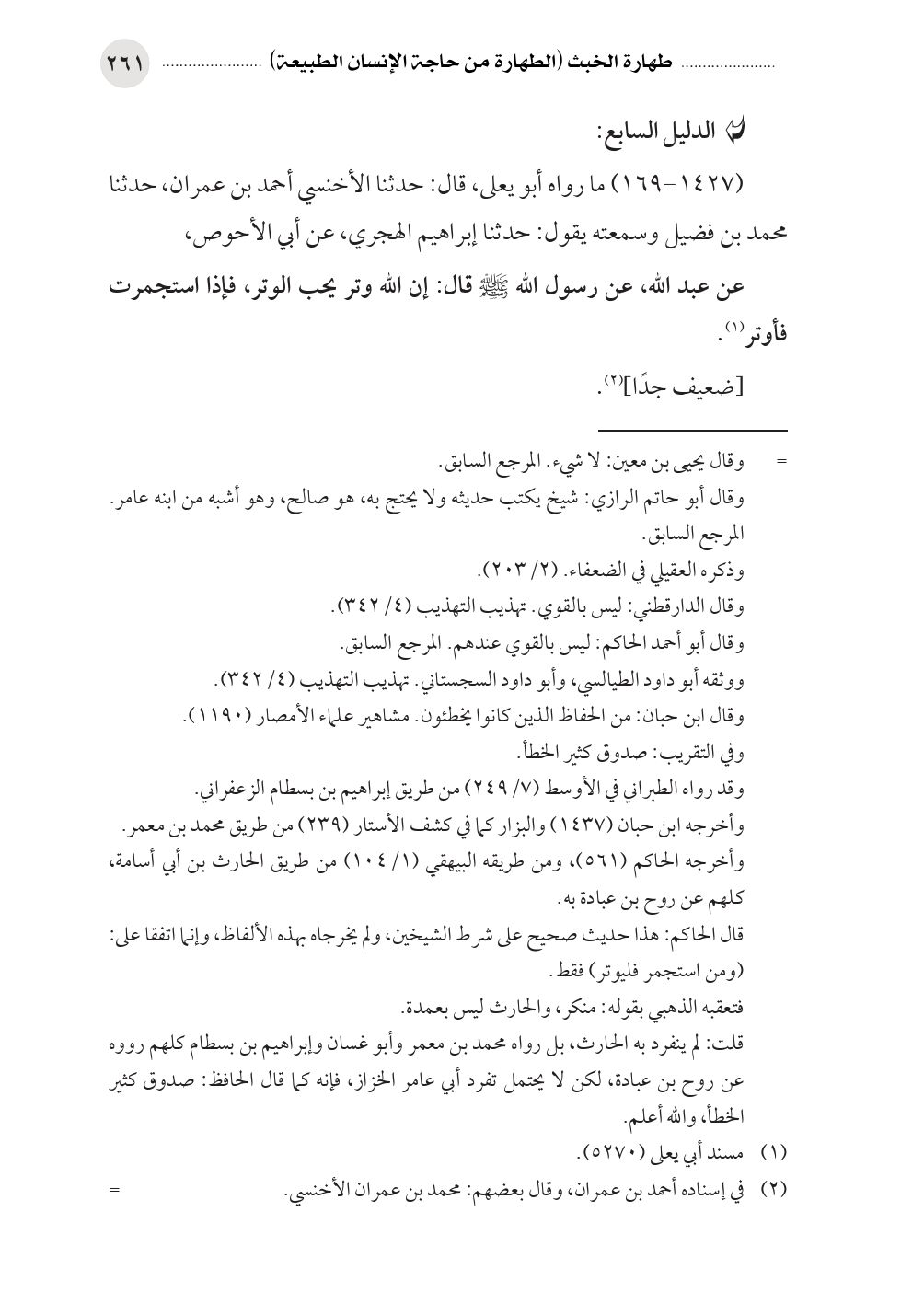 طهارة الخبث (الطهارة من حاجة الإنسان الطبيعة) ٢٦١

الدليل السابع:

(١٤٢٧-١٦٩) ما رواه أبو يعلى، قال: حدثنا الأخنسي أحمد بن عمران، حدثنا محمد بن فضيل وسمعته يقول: حدثنا إبراهيم الهجري، عن أبي الأحوص،

عن عبد الله، عن رسول الله ﷺ قال: إن الله وتر يحب الوتر، فإذا استجمرت فأوتر(١).

[ضعيف جدًا](٢).

= وقال يحيى بن معين: لا شيء. المرجع السابق.
وقال أبو حاتم الرازي: شيخ يكتب حديثه ولا يحتج به، هو صالح، وهو أشبه من ابنه عامر. المرجع السابق.
وذكره العقيلي في الضعفاء. (٢/ ٢٠٣).
وقال الدارقطني: ليس بالقوي. تهذيب التهذيب (٤/ ٣٤٢).
وقال أبو أحمد الحاكم: ليس بالقوي عندهم. المرجع السابق.
ووثقه أبو داود الطيالسي، وأبو داود السجستاني. تهذيب التهذيب (٤/ ٣٤٢).
وقال ابن حبان: من الحفاظ الذين كانوا يخطئون. مشاهير علماء الأمصار (١١٩٠).
وفي التقريب: صدوق كثير الخطأ.
وقد رواه الطبراني في الأوسط (٧/ ٢٤٩) من طريق إبراهيم بن بسطام الزعفراني.
وأخرجه ابن حبان (١٤٣٧) والبزار كما في كشف الأستار (٢٣٩) من طريق محمد بن معمر.
وأخرجه الحاكم (٥٦١)، ومن طريقه البيهقي (١/ ١٠٤) من طريق الحارث بن أبي أسامة، كلهم عن روح بن عبادة به.
قال الحاكم: هذا حديث صحيح على شرط الشيخين، ولم يخرجاه بهذه الألفاظ، وإنما اتفقا على: (ومن استجمر فليوتر) فقط.
فتعقبه الذهبي بقوله: منكر، والحارث ليس بعمدة.
قلت: لم ينفرد به الحارث، بل رواه محمد بن معمر وأبو غسان وإبراهيم بن بسطام كلهم رووه عن روح بن عبادة، لكن لا يحتمل تفرد أبي عامر الخزاز، فإنه كما قال الحافظ: صدوق كثير الخطأ، والله أعلم.

(١) مسند أبي يعلى (٥٢٧٠).
(٢) في إسناده أحمد بن عمران، وقال بعضهم: محمد بن عمران الأخنسي. =